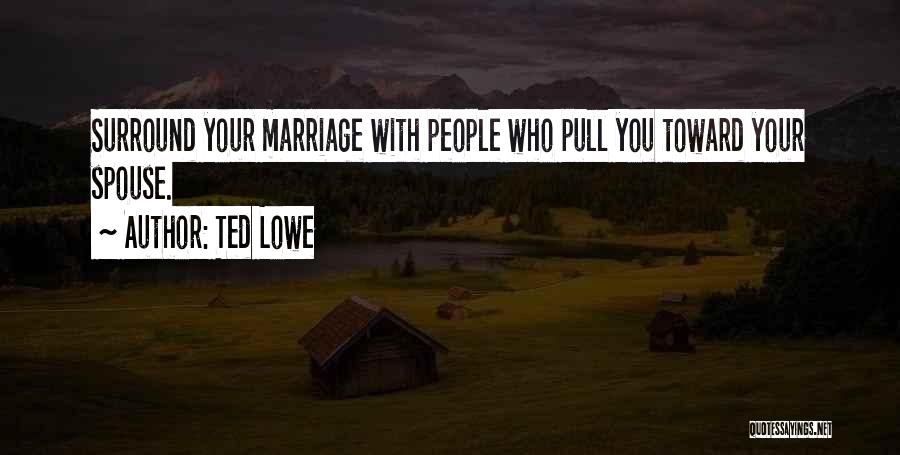 SURROUND YOUR MARRIAGE WITH PEOPLE WHO PULL YOU TOWARD YOUR SPOUSE.

~ AUTHOR: TED LOWE

QUOTESSAYINGS.NET